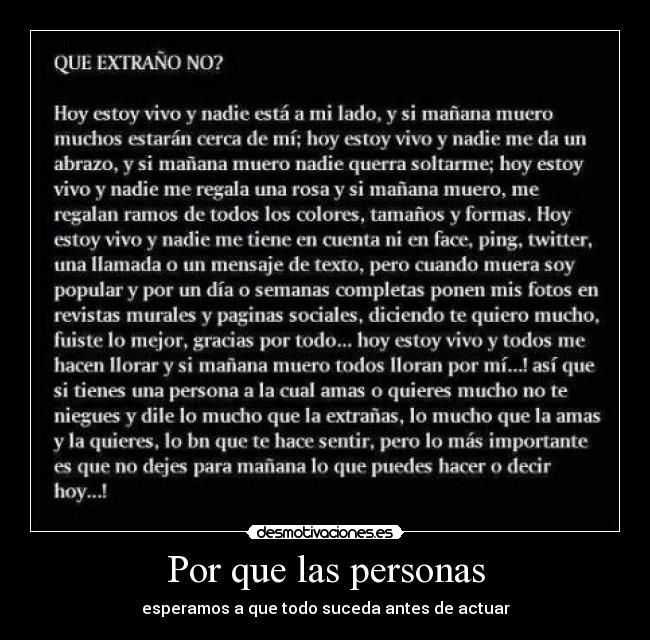 QUE EXTRAÑO NO?

Hoy estoy vivo y nadie está a mi lado, y si mañana muero muchos estarán cerca de mí; hoy estoy vivo y nadie me da un abrazo, y si mañana muero nadie querra soltarme; hoy estoy vivo y nadie me regala una rosa y si mañana muero, me regalan ramos de todos los colores, tamaños y formas. Hoy estoy vivo y nadie me tiene en cuenta ni en face, ping, twitter, una llamada o un mensaje de texto, pero cuando muera soy popular y por un día o semanas completas ponen mis fotos en revistas murales y paginas sociales, diciendo te quiero mucho, fuiste lo mejor, gracias por todo... hoy estoy vivo y todos me hacen llorar y si mañana muero todos lloran por mí...! así que si tienes una persona a la cual amas o quieres mucho no te niegues y dile lo mucho que la extrañas, lo mucho que la amas y la quieres, lo bn que te hace sentir, pero lo más importante es que no dejes para mañana lo que puedes hacer o decir hoy...!

desmotivaciones.es

Por que las personas

esperamos a que todo suceda antes de actuar